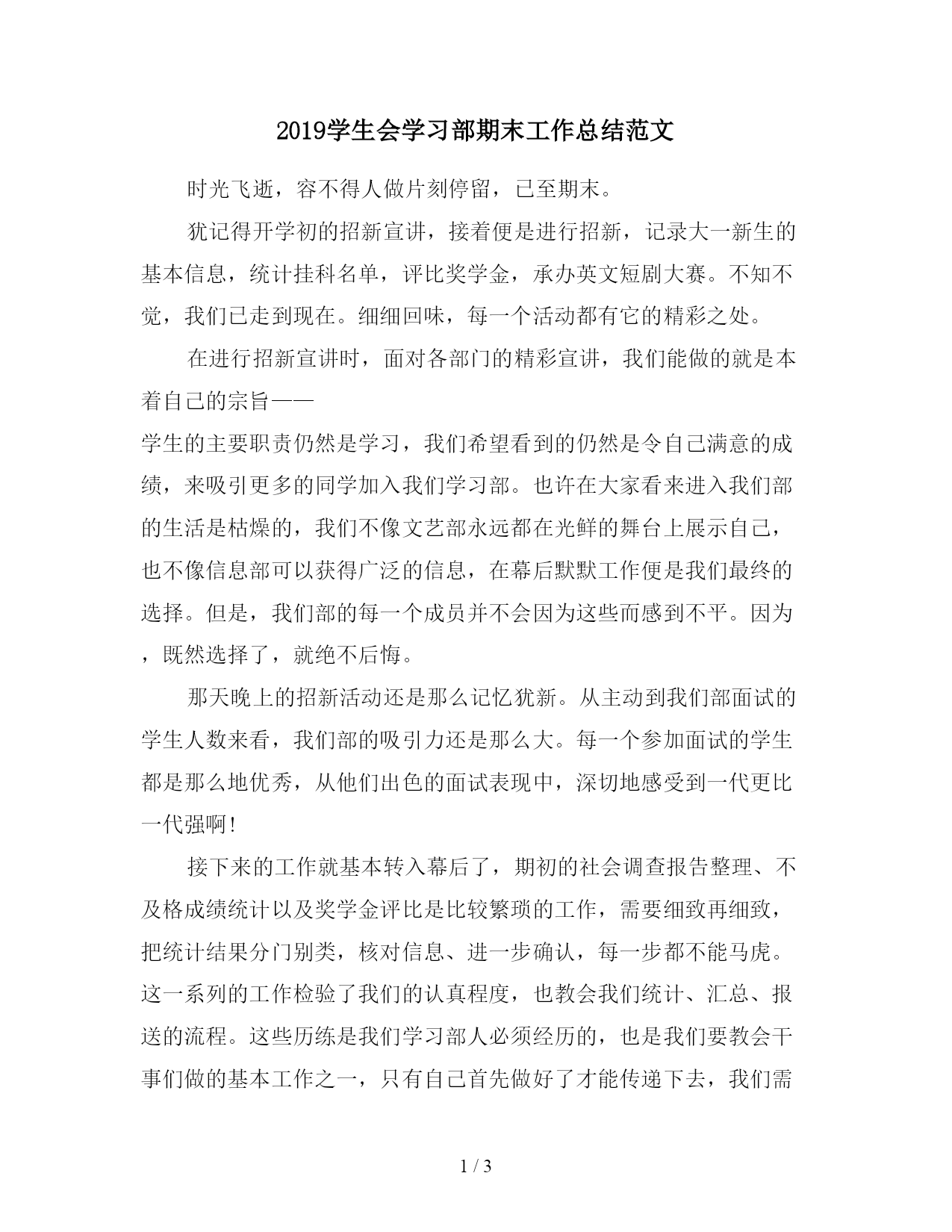 2019学生会学习部期末工作总结范文

时光飞逝，容不得人做片刻停留，已至期末。

犹记得开学初的招新宣讲，接着便是进行招新，记录大一新生的基本信息，统计挂科名单，评比奖学金，承办英文短剧大赛。不知不觉，我们已走到现在。细细回味，每一个活动都有它的精彩之处。

在进行招新宣讲时，面对各部门的精彩宣讲，我们能做的就是本着自己的宗旨——

学生的主要职责仍然是学习，我们希望看到的仍然是令自己满意的成绩，来吸引更多的同学加入我们学习部。也许在大家看来进入我们部的生活是枯燥的，我们不像文艺部永远都在光鲜的舞台上展示自己，也不像信息部可以获得广泛的信息，在幕后默默工作便是我们最终的选择。但是，我们部的每一个成员并不会因为这些而感到不平。因为，既然选择了，就绝不后悔。

那天晚上的招新活动还是那么记忆犹新。从主动到我们部面试的学生人数来看，我们部的吸引力还是那么大。每一个参加面试的学生都是那么地优秀，从他们出色的面试表现中，深切地感受到一代更比一代强啊!

接下来的工作就基本转入幕后了，期初的社会调查报告整理、不及格成绩统计以及奖学金评比是比较繁琐的工作，需要细致再细致，把统计结果分门别类，核对信息、进一步确认，每一步都不能马虎。这一系列的工作检验了我们的认真程度，也教会我们统计、汇总、报送的流程。这些历练是我们学习部人必须经历的，也是我们要教会干事们做的基本工作之一，只有自己首先做好了才能传递下去，我们需

1 / 3